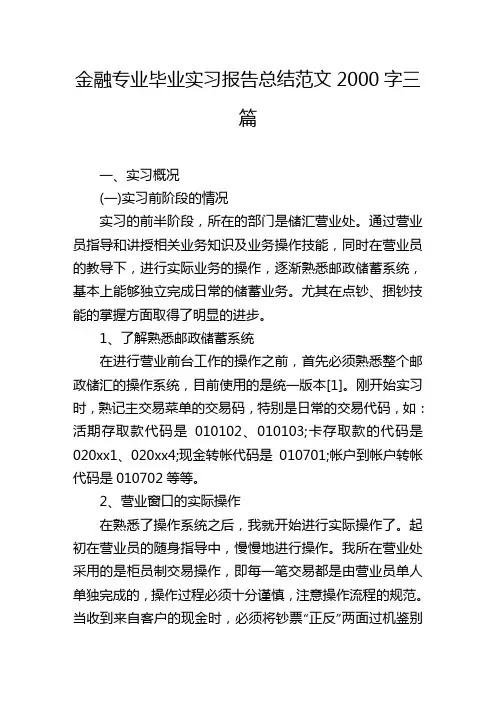 金融专业毕业实习报告总结范文 2000 字三篇

一、实习概况

(一)实习前阶段的情况

实习的前半阶段，所在的部门是储汇营业处。通过营业员指导和讲授相关业务知识及业务操作技能，同时在营业员的教导下，进行实际业务的操作，逐渐熟悉邮政储蓄系统，基本上能够独立完成日常的储蓄业务。尤其在点钞、捆钞技能的掌握方面取得了明显的进步。

1、了解熟悉邮政储蓄系统

在进行营业前台工作的操作之前，首先必须熟悉整个邮政储汇的操作系统，目前使用的是统一版本[1]。刚开始实习时，熟记主交易菜单的交易码，特别是日常的交易代码，如：活期存取款代码是 010102、010103;卡存取款的代码是 020xx1、020xx4;现金转帐代码是 010701;帐户到帐户转帐代码是 010702 等等。

2、营业窗口的实际操作

在熟悉了操作系统之后，我就开始进行实际操作了。起初在营业员的随身指导中，慢慢地进行操作。我所在营业处采用的是柜员制交易操作，即每一笔交易都是由营业员单人单独完成的，操作过程必须十分谨慎，注意操作流程的规范。当收到来自客户的现金时，必须将钞票“正反”两面过机鉴别